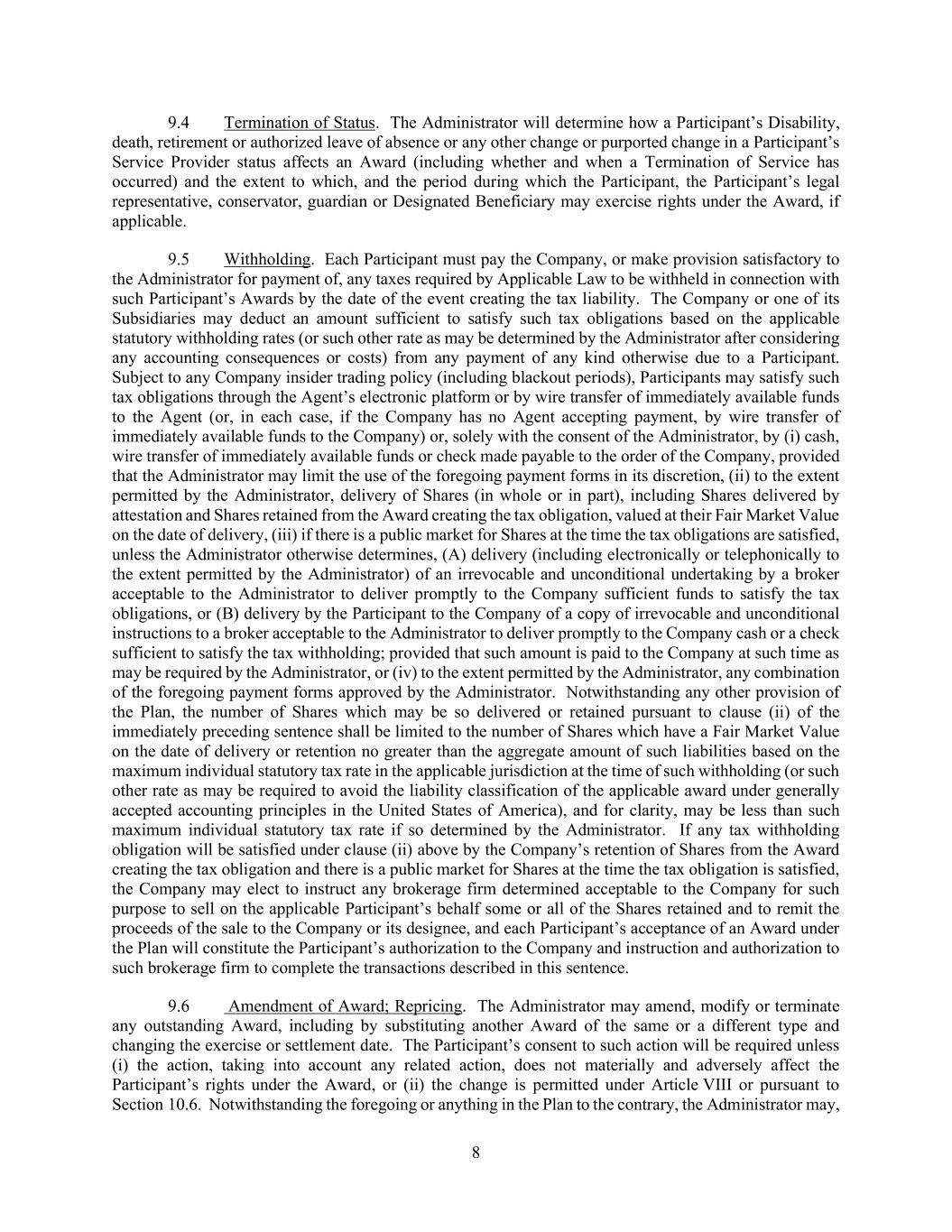 9.4 Termination of Status. The Administrator will determine how a Participant's Disability, death, retirement or authorized leave of absence or any other change or purported change in a Participant's Service Provider status affects an Award (including whether and when a Termination of Service has occurred) and the extent to which, and the period during which the Participant, the Participant's legal representative, conservator, guardian or Designated Beneficiary may exercise rights under the Award, if applicable.

9.5 Withholding. Each Participant must pay the Company, or make provision satisfactory to the Administrator for payment of, any taxes required by Applicable Law to be withheld in connection with such Participant's Awards by the date of the event creating the tax liability. The Company or one of its Subsidiaries may deduct an amount sufficient to satisfy such tax obligations based on the applicable statutory withholding rates (or such other rate as may be determined by the Administrator after considering any accounting consequences or costs) from any payment of any kind otherwise due to a Participant. Subject to any Company insider trading policy (including blackout periods), Participants may satisfy such tax obligations through the Agent's electronic platform or by wire transfer of immediately available funds to the Agent (or, in each case, if the Company has no Agent accepting payment, by wire transfer of immediately available funds to the Company) or, solely with the consent of the Administrator, by (i) cash, wire transfer of immediately available funds or check made payable to the order of the Company, provided that the Administrator may limit the use of the foregoing payment forms in its discretion, (ii) to the extent permitted by the Administrator, delivery of Shares (in whole or in part), including Shares delivered by attestation and Shares retained from the Award creating the tax obligation, valued at their Fair Market Value on the date of delivery, (iii) if there is a public market for Shares at the time the tax obligations are satisfied, unless the Administrator otherwise determines, (A) delivery (including electronically or telephonically to the extent permitted by the Administrator) of an irrevocable and unconditional undertaking by a broker acceptable to the Administrator to deliver promptly to the Company sufficient funds to satisfy the tax obligations, or (B) delivery by the Participant to the Company of a copy of irrevocable and unconditional instructions to a broker acceptable to the Administrator to deliver promptly to the Company cash or a check sufficient to satisfy the tax withholding; provided that such amount is paid to the Company at such time as may be required by the Administrator, or (iv) to the extent permitted by the Administrator, any combination of the foregoing payment forms approved by the Administrator. Notwithstanding any other provision of the Plan, the number of Shares which may be so delivered or retained pursuant to clause (ii) of the immediately preceding sentence shall be limited to the number of Shares which have a Fair Market Value on the date of delivery or retention no greater than the aggregate amount of such liabilities based on the maximum individual statutory tax rate in the applicable jurisdiction at the time of such withholding (or such other rate as may be required to avoid the liability classification of the applicable award under generally accepted accounting principles in the United States of America), and for clarity, may be less than such maximum individual statutory tax rate if so determined by the Administrator. If any tax withholding obligation will be satisfied under clause (ii) above by the Company's retention of Shares from the Award creating the tax obligation and there is a public market for Shares at the time the tax obligation is satisfied, the Company may elect to instruct any brokerage firm determined acceptable to the Company for such purpose to sell on the applicable Participant's behalf some or all of the Shares retained and to remit the proceeds of the sale to the Company or its designee, and each Participant's acceptance of an Award under the Plan will constitute the Participant's authorization to the Company and instruction and authorization to such brokerage firm to complete the transactions described in this sentence.

9.6 Amendment of Award; Repricing. The Administrator may amend, modify or terminate any outstanding Award, including by substituting another Award of the same or a different type and changing the exercise or settlement date. The Participant's consent to such action will be required unless (i) the action, taking into account any related action, does not materially and adversely affect the Participant's rights under the Award, or (ii) the change is permitted under Article VIII or pursuant to Section 10.6. Notwithstanding the foregoing or anything in the Plan to the contrary, the Administrator may,

8